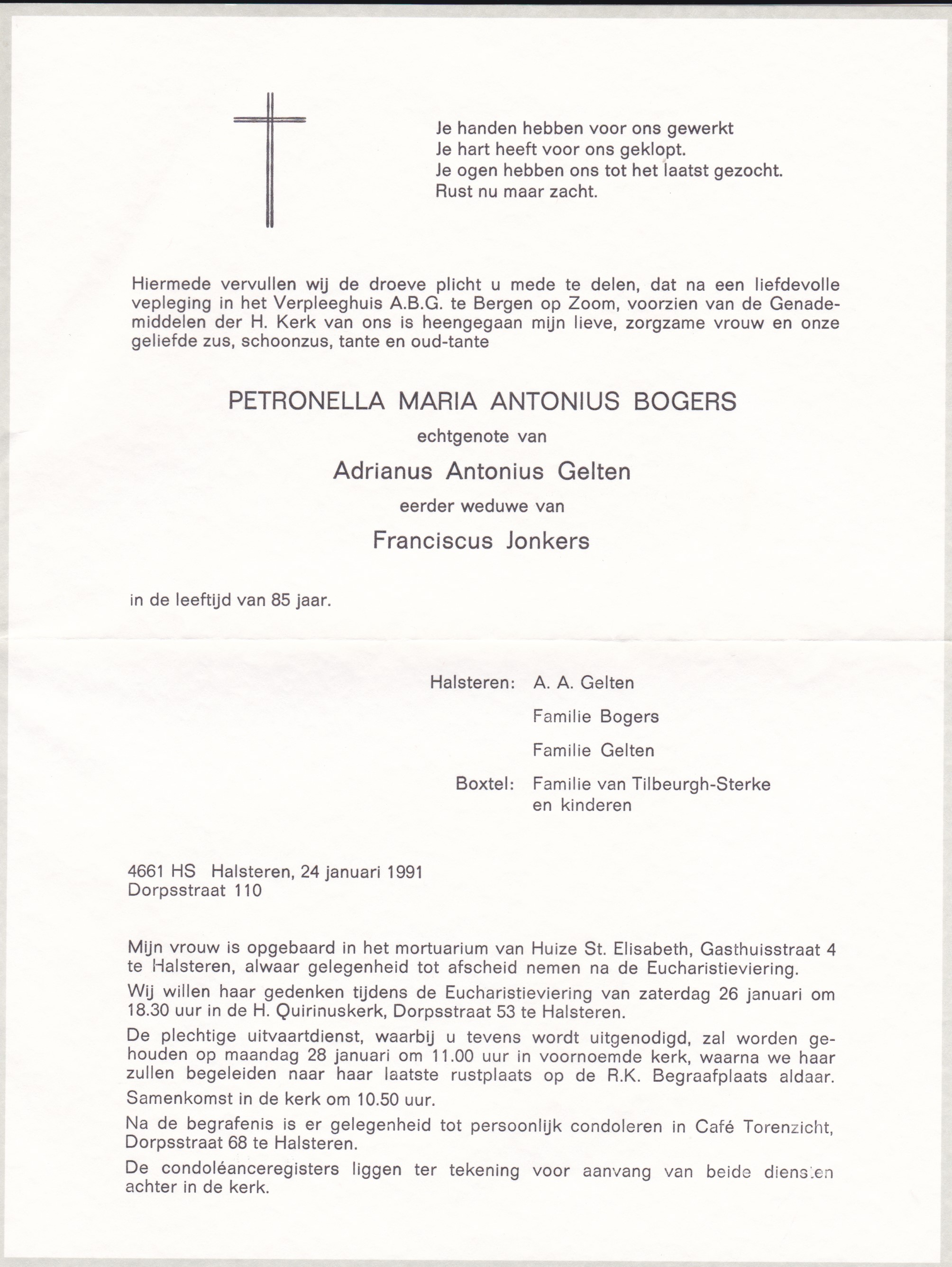 Je handen hebben voor ons gewerkt
Je hart heeft voor ons geklopt.
Je ogen hebben ons tot het laatst gezocht.
Rust nu maar zacht.

Hiermede vervullen wij de droeve plicht u mede te delen, dat na een liefdevolle vepleging in het Verpleeghuis A.B.G. te Bergen op Zoom, voorzien van de Genademiddelen der H. Kerk van ons is heengegaan mijn lieve, zorgzame vrouw en onze geliefde zus, schoonzus, tante en oud-tante

PETRONELLA MARIA ANTONIUS BOGERS

echtgenote van

Adrianus Antonius Gelten

eerder weduwe van

Franciscus Jonkers

in de leeftijd van 85 jaar.

Halsteren: A. A. Gelten
Familie Bogers
Familie Gelten
Boxtel: Familie van Tilbeurgh-Sterke
en kinderen

4661 HS Halsteren, 24 januari 1991
Dorpsstraat 110

Mijn vrouw is opgebaard in het mortuarium van Huize St. Elisabeth, Gasthuisstraat 4 te Halsteren, alwaar gelegenheid tot afscheid nemen na de Eucharistieviering.

Wij willen haar gedenken tijdens de Eucharistieviering van zaterdag 26 januari om 18.30 uur in de H. Quirinuskerk, Dorpsstraat 53 te Halsteren.

De plechtige uitvaartdienst, waarbij u tevens wordt uitgenodigd, zal worden gehouden op maandag 28 januari om 11.00 uur in voornoemde kerk, waarna we haar zullen begeleiden naar haar laatste rustplaats op de R.K. Begraafplaats aldaar.

Samenkomst in de kerk om 10.50 uur.

Na de begrafenis is er gelegenheid tot persoonlijk condoleren in Café Torenzicht, Dorpsstraat 68 te Halsteren.

De condoléanceregisters liggen ter tekening voor aanvang van beide diensten achter in de kerk.